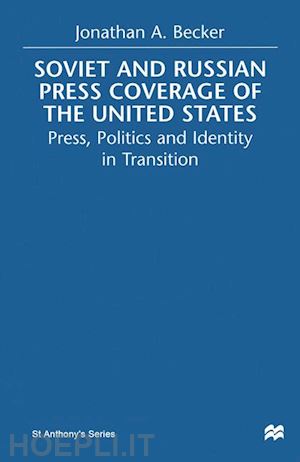 Jonathan A. Becker

SOVIET AND RUSSIAN PRESS COVERAGE OF THE UNITED STATES

Press, Politics and Identity in Transition

St Anthony's Series

HOEPLI.IT